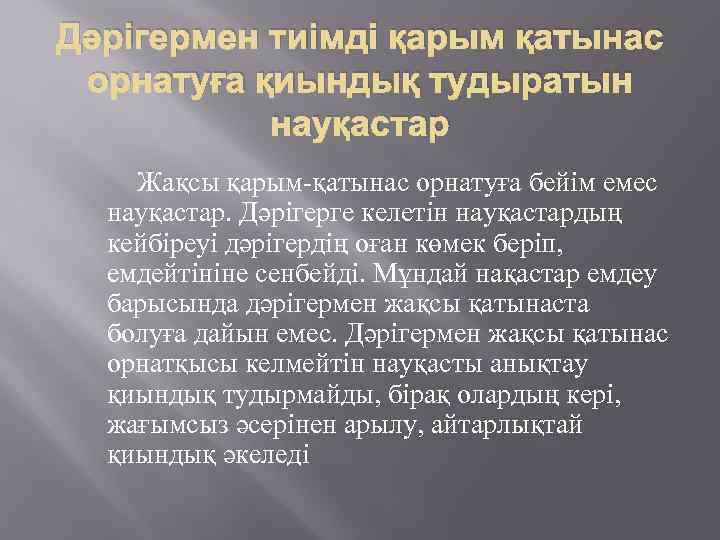 Дәрігермен тиімді қарым қатынас орнатуға қиындық тудыратын науқастар

Жақсы қарым-қатынас орнатуға бейім емес науқастар. Дәрігерге келетін науқастардың кейбіреуі дәрігердің оған көмек беріп, емдейтініне сенбейді. Мұндай нақастар емдеу барысында дәрігермен жақсы қатынаста болуға дайын емес. Дәрігермен жақсы қатынас орнатқысы келмейтін науқасты анықтау қиындық тудырмайды, бірақ олардың кері, жағымсыз әсерінен арылу, айтарлықтай қиындық әкеледі